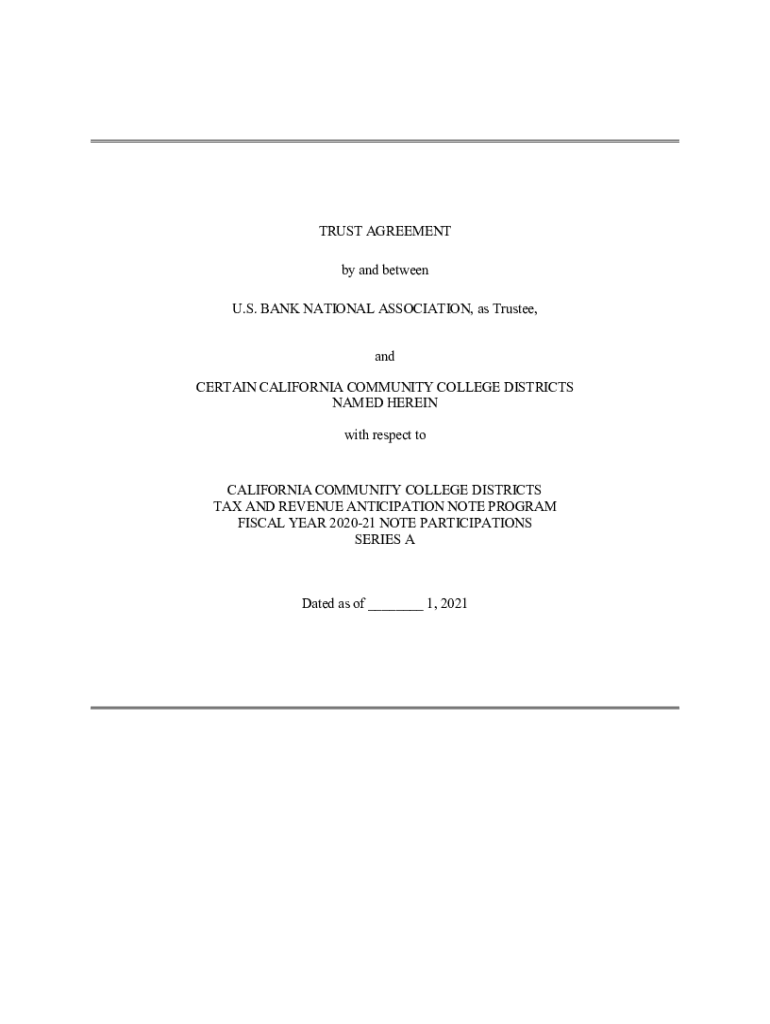 TRUST AGREEMENT

by and between

U.S. BANK NATIONAL ASSOCIATION, as Trustee,

and

CERTAIN CALIFORNIA COMMUNITY COLLEGE DISTRICTS
NAMED HEREIN

with respect to

CALIFORNIA COMMUNITY COLLEGE DISTRICTS
TAX AND REVENUE ANTICIPATION NOTE PROGRAM
FISCAL YEAR 2020-21 NOTE PARTICIPATIONS
SERIES A

Dated as of ________ 1, 2021